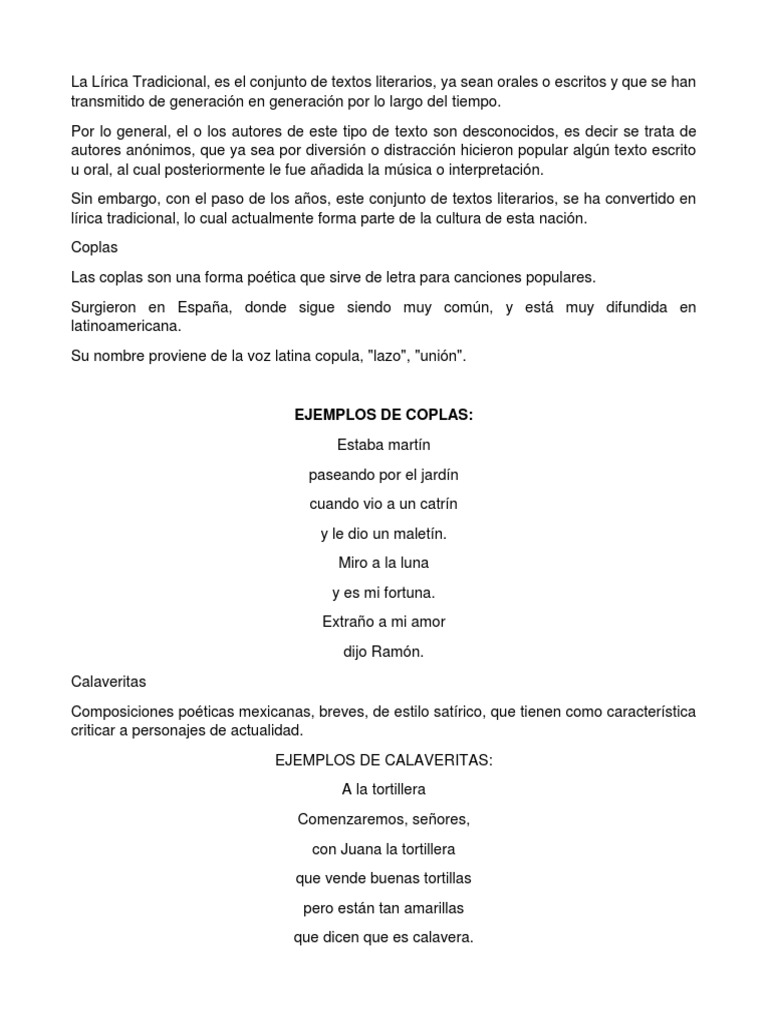 La Lírica Tradicional, es el conjunto de textos literarios, ya sean orales o escritos y que se han transmitido de generación en generación por lo largo del tiempo.

Por lo general, el o los autores de este tipo de texto son desconocidos, es decir se trata de autores anónimos, que ya sea por diversión o distracción hicieron popular algún texto escrito u oral, al cual posteriormente le fue añadida la música o interpretación.

Sin embargo, con el paso de los años, este conjunto de textos literarios, se ha convertido en lírica tradicional, lo cual actualmente forma parte de la cultura de esta nación.

Coplas

Las coplas son una forma poética que sirve de letra para canciones populares.

Surgieron en España, donde sigue siendo muy común, y está muy difundida en latinoamericana.

Su nombre proviene de la voz latina copula, "lazo", "unión".

EJEMPLOS DE COPLAS:

Estaba martín

paseando por el jardín

cuando vio a un catrín

y le dio un maletín.

Miro a la luna

y es mi fortuna.

Extraño a mi amor

dijo Ramón.

Calaveritas

Composiciones poéticas mexicanas, breves, de estilo satírico, que tienen como característica criticar a personajes de actualidad.

EJEMPLOS DE CALAVERITAS:

A la tortillera

Comenzaremos, señores,

con Juana la tortillera

que vende buenas tortillas

pero están tan amarillas

que dicen que es calavera.